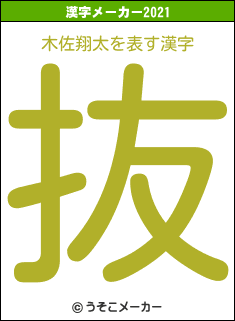 漢字メーカー2021

木佐翔太を表す漢字

抜

© うそこメーカー